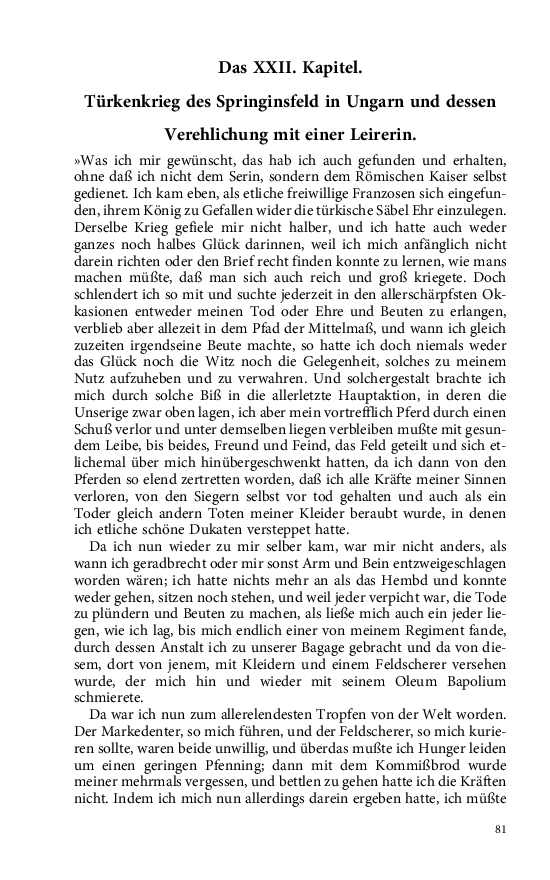 Das XXII. Kapitel.

Türkenkrieg des Springinsfeld in Ungarn und dessen Verehlichung mit einer Leirerin.

»Was ich mir gewünscht, das hab ich auch gefunden und erhalten, ohne daß ich nicht dem Serin, sondern dem Römischen Kaiser selbst gedienet. Ich kam eben, als etliche freiwillige Franzosen sich eingefunden, ihrem König zu Gefallen wider die türkische Säbel Ehr einzulegen. Derselbe Krieg gefiele mir nicht halber, und ich hatte auch weder ganzes noch halbes Glück darinnen, weil ich mich anfänglich nicht darein richten oder den Brief recht finden konnte zu lernen, wie mans machen müßte, daß man sich auch reich und groß kriegete. Doch schlendert ich so mit und suchte jederzeit in den allerschärpfsten Okkasionen entweder meinen Tod oder Ehre und Beuten zu erlangen, verblieb aber allezeit in dem Pfad der Mittelmaß, und wann ich gleich zuzeiten irgendseine Beute machte, so hatte ich doch niemals weder das Glück noch die Witz noch die Gelegenheit, solches zu meinem Nutz aufzuheben und zu verwahren. Und solchergestalt brachte ich mich durch solche Biß in die allerletzte Hauptaktion, in deren die Unserige zwar oben lagen, ich aber mein vortrefflich Pferd durch einen Schuß verlor und unter demselben liegen verbleiben mußte mit gesundem Leibe, bis beides, Freund und Feind, das Feld geteilt und sich etlichemal über mich hinübergeschwenkt hatten, da ich dann von den Pferden so elend zertretten worden, daß ich alle Kräfte meiner Sinnen verloren, von den Siegern selbst vor tod gehalten und auch als ein Toder gleich andern Toten meiner Kleider beraubt wurde, in denen ich etliche schöne Dukaten versteppet hatte.

Da ich nun wieder zu mir selber kam, war mir nicht anders, als wann ich geradbrecht oder mir sonst Arm und Bein entzweigeschlagen worden wären; ich hatte nichts mehr an als das Hembd und konnte weder gehen, sitzen noch stehen, und weil jeder verpicht war, die Tode zu plündern und Beuten zu machen, als ließe mich auch ein jeder liegen, wie ich lag, bis mich endlich einer von meinem Regiment fande, durch dessen Anstalt ich zu unserer Bagage gebracht und da von diesem, dort von jenem, mit Kleidern und einem Feldscherer versehen wurde, der mich hin und wieder mit seinem Oleum Bapolium schmierete.

Da war ich nun zum allerelendesten Tropfen von der Welt worden. Der Markedenter, so mich führen, und der Feldscherer, so mich kurieren sollte, waren beide unwillig, und überdas mußte ich Hunger leiden um einen geringen Pfenning; dann mit dem Kommißbrod wurde meiner mehrmals vergessen, und bettlen zu gehen hatte ich die Kräften nicht. Indem ich mich nun allerdings darein ergeben hatte, ich müßte

81